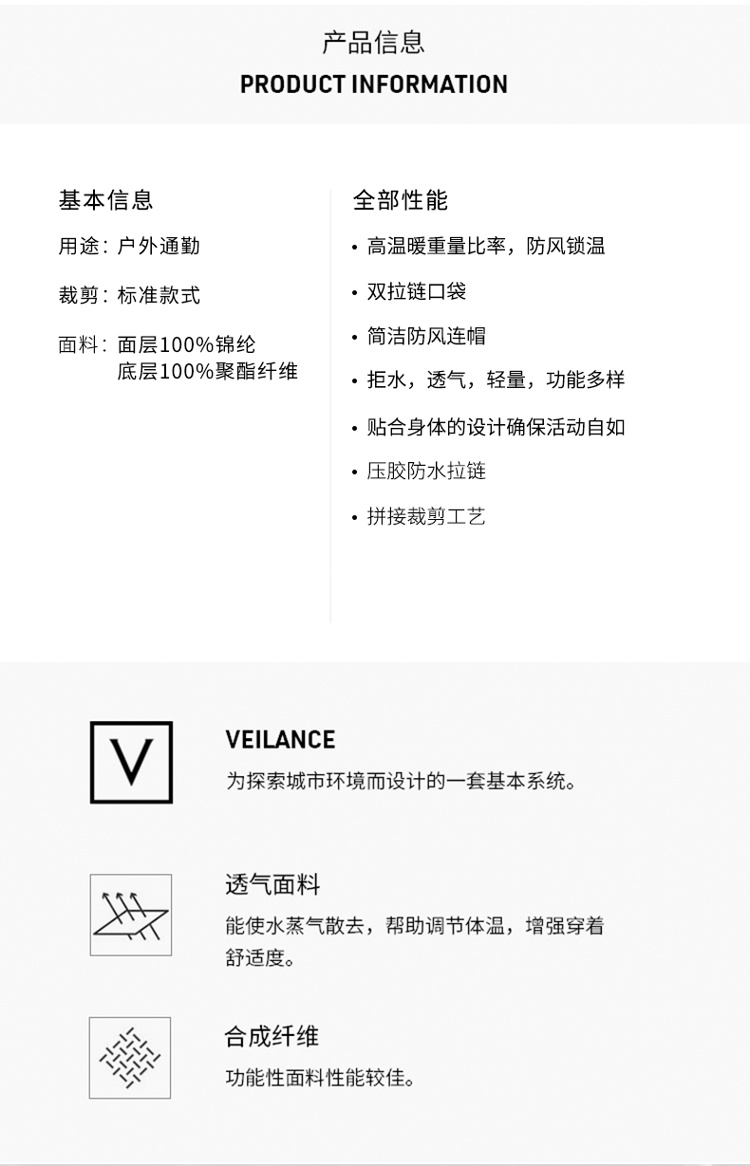 产品信息
PRODUCT INFORMATION

基本信息

用途：户外通勤

裁剪：标准款式

面料：面层100%锦纶
底层100%聚酯纤维

全部性能

• 高温暖重量比率，防风锁温
• 双拉链口袋
• 简洁防风连帽
• 拒水，透气，轻量，功能多样
• 贴合身体的设计确保活动自如
• 压胶防水拉链
• 拼接裁剪工艺

V

VEILANCE
为探索城市环境而设计的一套基本系统。

透气面料
能使水蒸气散去，帮助调节体温，增强穿着舒适度。

合成纤维
功能性面料性能较佳。